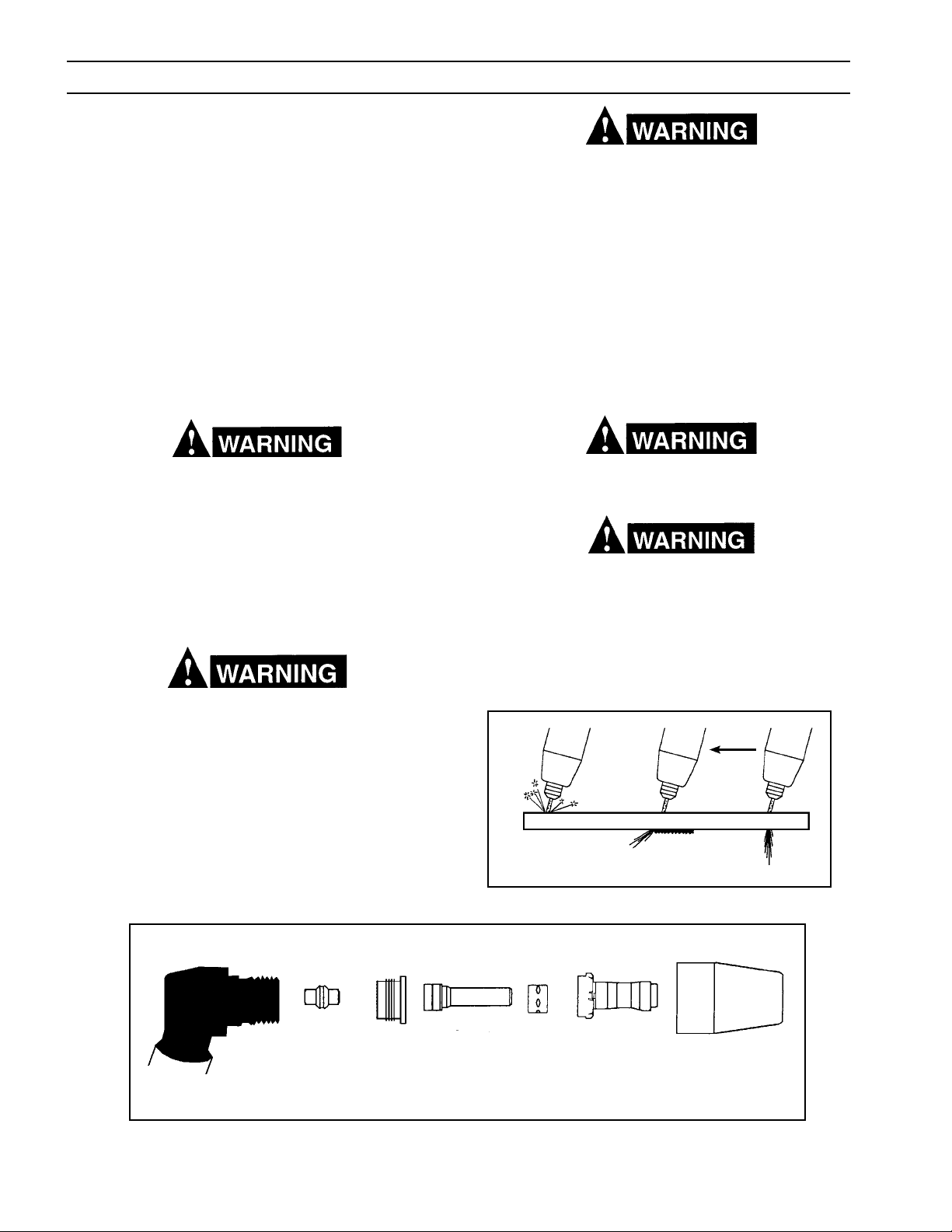 WARNING

WARNING

WARNING

WARNING

WARNING